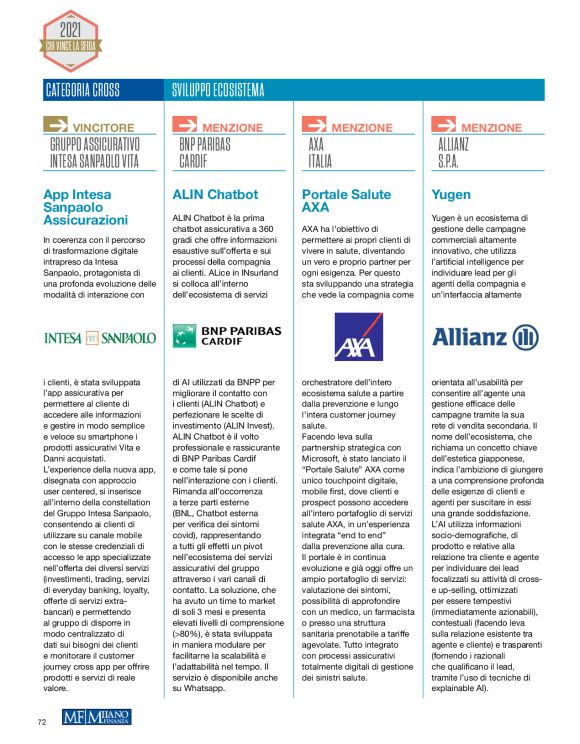 2021
CHI VINCE LA SFIDA

CATEGORIA CROSS

SVILUPPO ECOSISTEMA

VINCITORE
GRUPPO ASSICURATIVO INTESA SANPAOLO VITA

App Intesa Sanpaolo Assicurazioni

In coerenza con il percorso di trasformazione digitale intrapreso da Intesa Sanpaolo, protagonista di una profonda evoluzione delle modalità di interazione con

INTESA SANPAOLO

i clienti, è stata sviluppata l'app assicurativa per permettere al cliente di accedere alle informazioni e gestire in modo semplice e veloce su smartphone i prodotti assicurativi Vita e Danni acquistati.
L'experience della nuova app, disegnata con approccio user centered, si inserisce all'interno della constellation del Gruppo Intesa Sanpaolo, consentendo ai clienti di utilizzare su canale mobile con le stesse credenziali di accesso le app specializzate nell'offerta dei diversi servizi (investimenti, trading, servizi di everyday banking, loyalty, offerte di servizi extra-bancari) e permettendo al gruppo di disporre in modo centralizzato di dati sui bisogni dei clienti e monitorare il customer journey cross app per offrire prodotti e servizi di reale valore.

MENZIONE
BNP PARIBAS CARDIF

ALIN Chatbot

ALIN Chatbot è la prima chatbot assicurativa a 360 gradi che offre informazioni esaustive sull'offerta e sui processi della compagnia ai clienti. ALice in INsurland si colloca all'interno dell'ecosistema di servizi

BNP PARIBAS CARDIF

di AI utilizzati da BNPP per migliorare il contatto con i clienti (ALIN Chatbot) e perfezionare le scelte di investimento (ALIN Invest). ALIN Chatbot è il volto professionale e rassicurante di BNP Paribas Cardif e come tale si pone nell'interazione con i clienti. Rimanda all'occorrenza a terze parti esterne (BNL, Chatbot esterna per verifica dei sintomi covid), rappresentando a tutti gli effetti un pivot nell'ecosistema dei servizi assicurativi del gruppo attraverso i vari canali di contatto. La soluzione, che ha avuto un time to market di soli 3 mesi e presenta elevati livelli di comprensione (>80%), è stata sviluppata in maniera modulare per facilitarne la scalabilità e l'adattabilità nel tempo. Il servizio è disponibile anche su Whatsapp.

MENZIONE
AXA ITALIA

Portale Salute AXA

AXA ha l'obiettivo di permettere ai propri clienti di vivere in salute, diventando un vero e proprio partner per ogni esigenza. Per questo sta sviluppando una strategia che vede la compagnia come

AXA

orchestratore dell'intero ecosistema salute a partire dalla prevenzione e lungo l'intera customer journey salute.
Facendo leva sulla partnership strategica con Microsoft, è stato lanciato il "Portale Salute" AXA come unico touchpoint digitale, mobile first, dove clienti e prospect possono accedere all'intero portafoglio di servizi salute AXA, in un'esperienza integrata "end to end" dalla prevenzione alla cura.
Il portale è in continua evoluzione e già oggi offre un ampio portafoglio di servizi: valutazione dei sintomi, possibilità di approfondire con un medico, un farmacista o presso una struttura sanitaria prenotabile a tariffe agevolate. Tutto integrato con processi assicurativi totalmente digitali di gestione dei sinistri salute.

MENZIONE
ALLIANZ S.P.A.

Yugen

Yugen è un ecosistema di gestione delle campagne commerciali altamente innovativo, che utilizza l'artificial intelligence per individuare lead per gli agenti della compagnia e un'interfaccia altamente

Allianz

orientata all'usabilità per consentire all'agente una gestione efficace delle campagne tramite la sua rete di vendita secondaria. Il nome dell'ecosistema, che richiama un concetto chiave dell'estetica giapponese, indica l'ambizione di giungere a una comprensione profonda delle esigenze di clienti e agenti per suscitare in essi una grande soddisfazione.
L'AI utilizza informazioni socio-demografiche, di prodotto e relative alla relazione tra cliente e agente per individuare dei lead focalizzati su attività di cross- e up-selling, ottimizzati per essere tempestivi (immediatamente azionabili), contestuali (facendo leva sulla relazione esistente tra agente e cliente) e trasparenti (fornendo i razionali che qualificano il lead, tramite l'uso di tecniche di explainable AI).

72 MF MILANO FINANZA